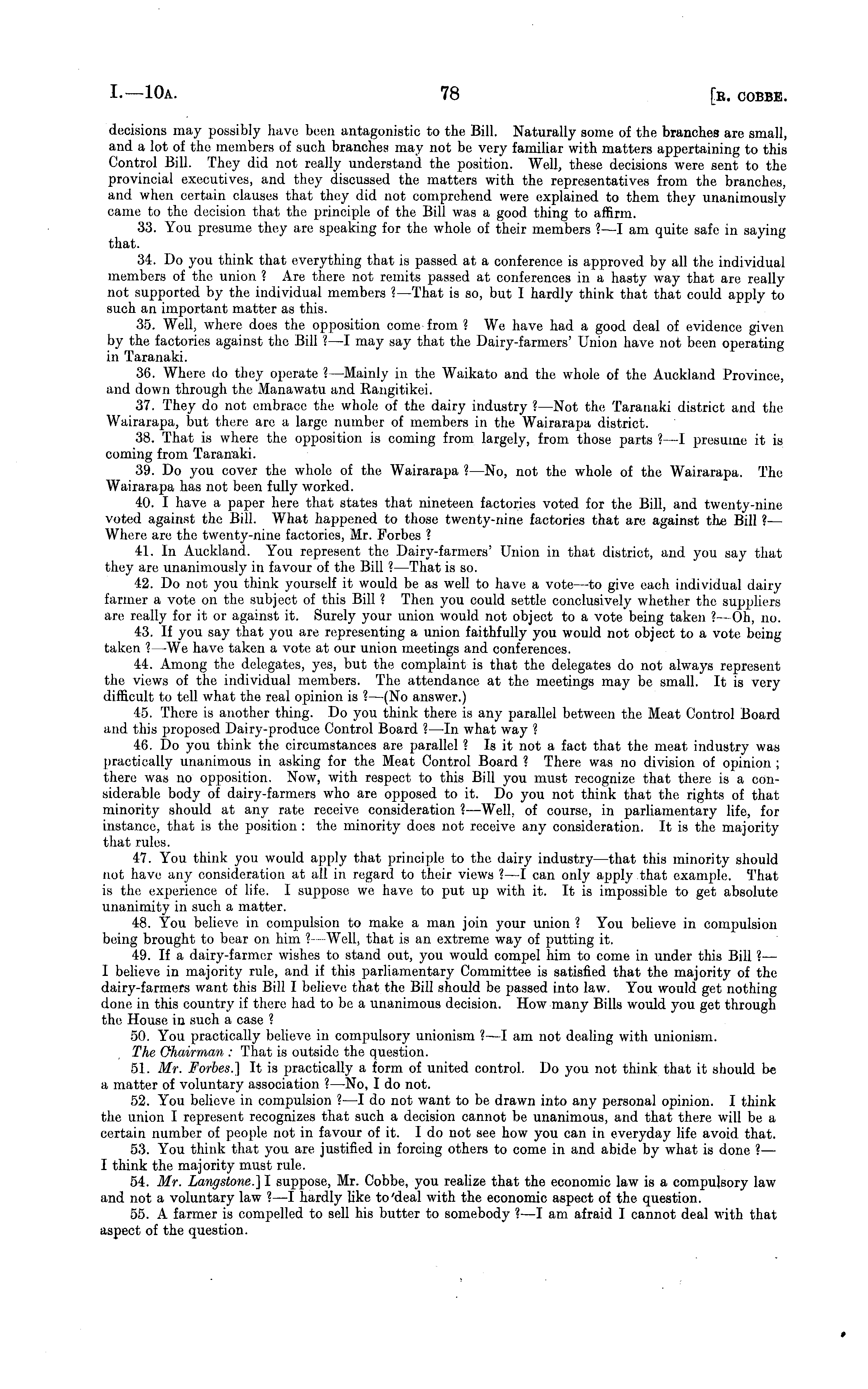 I.—10A. 78 [R. COBBE.

decisions may possibly have been antagonistic to the Bill. Naturally some of the branches are small, and a lot of the members of such branches may not be very familiar with matters appertaining to this Control Bill. They did not really understand the position. Well, these decisions were sent to the provincial executives, and they discussed the matters with the representatives from the branches, and when certain clauses that they did not comprehend were explained to them they unanimously came to the decision that the principle of the Bill was a good thing to affirm.

33. You presume they are speaking for the whole of their members ?—I am quite safe in saying that.

34. Do you think that everything that is passed at a conference is approved by all the individual members of the union ? Are there not remits passed at conferences in a hasty way that are really not supported by the individual members ?—That is so, but I hardly think that that could apply to such an important matter as this.

35. Well, where does the opposition come from ? We have had a good deal of evidence given by the factories against the Bill ?—I may say that the Dairy-farmers' Union have not been operating in Taranaki.

36. Where do they operate ?—Mainly in the Waikato and the whole of the Auckland Province, and down through the Manawatu and Rangitikei.

37. They do not embrace the whole of the dairy industry ?—Not the Taranaki district and the Wairarapa, but there are a large number of members in the Wairarapa district.

38. That is where the opposition is coming from largely, from those parts ?—I presume it is coming from Taranaki.

39. Do you cover the whole of the Wairarapa ?—No, not the whole of the Wairarapa. The Wairarapa has not been fully worked.

40. I have a paper here that states that nineteen factories voted for the Bill, and twenty-nine voted against the Bill. What happened to those twenty-nine factories that are against the Bill ?—Where are the twenty-nine factories, Mr. Forbes ?

41. In Auckland. You represent the Dairy-farmers' Union in that district, and you say that they are unanimously in favour of the Bill ?—That is so.

42. Do not you think yourself it would be as well to have a vote—to give each individual dairy farmer a vote on the subject of this Bill ? Then you could settle conclusively whether the suppliers are really for it or against it. Surely your union would not object to a vote being taken ?—Oh, no.

43. If you say that you are representing a union faithfully you would not object to a vote being taken ?—We have taken a vote at our union meetings and conferences.

44. Among the delegates, yes, but the complaint is that the delegates do not always represent the views of the individual members. The attendance at the meetings may be small. It is very difficult to tell what the real opinion is ?—(No answer.)

45. There is another thing. Do you think there is any parallel between the Meat Control Board and this proposed Dairy-produce Control Board ?—In what way ?

46. Do you think the circumstances are parallel ? Is it not a fact that the meat industry was practically unanimous in asking for the Meat Control Board ? There was no division of opinion ; there was no opposition. Now, with respect to this Bill you must recognize that there is a considerable body of dairy-farmers who are opposed to it. Do you not think that the rights of that minority should at any rate receive consideration ?—Well, of course, in parliamentary life, for instance, that is the position : the minority does not receive any consideration. It is the majority that rules.

47. You think you would apply that principle to the dairy industry—that this minority should not have any consideration at all in regard to their views ?—I can only apply that example. That is the experience of life. I suppose we have to put up with it. It is impossible to get absolute unanimity in such a matter.

48. You believe in compulsion to make a man join your union ? You believe in compulsion being brought to bear on him ?—Well, that is an extreme way of putting it.

49. If a dairy-farmer wishes to stand out, you would compel him to come in under this Bill ?—I believe in majority rule, and if this parliamentary Committee is satisfied that the majority of the dairy-farmers want this Bill I believe that the Bill should be passed into law. You would get nothing done in this country if there had to be a unanimous decision. How many Bills would you get through the House in such a case ?

50. You practically believe in compulsory unionism ?—I am not dealing with unionism.

The Chairman : That is outside the question.

51. Mr. Forbes.] It is practically a form of united control. Do you not think that it should be a matter of voluntary association ?—No, I do not.

52. You believe in compulsion ?—I do not want to be drawn into any personal opinion. I think the union I represent recognizes that such a decision cannot be unanimous, and that there will be a certain number of people not in favour of it. I do not see how you can in everyday life avoid that.

53. You think that you are justified in forcing others to come in and abide by what is done ?—I think the majority must rule.

54. Mr. Langstone.] I suppose, Mr. Cobbe, you realize that the economic law is a compulsory law and not a voluntary law ?—I hardly like to deal with the economic aspect of the question.

55. A farmer is compelled to sell his butter to somebody ?—I am afraid I cannot deal with that aspect of the question.